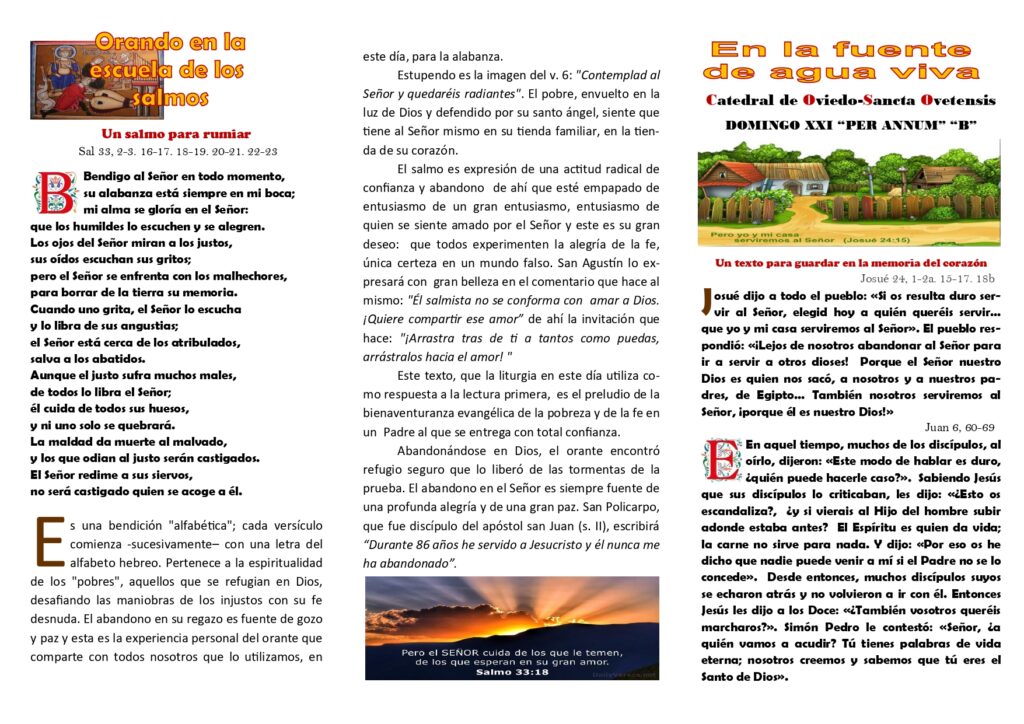 Orando en la escuela de los salmos

Un salmo para rumiar
Sal 33, 2-3. 16-17. 18-19. 20-21. 22-23

Bendigo al Señor en todo momento, su alabanza está siempre en mi boca; mi alma se gloría en el Señor: que los humildes lo escuchen y se alegren.
Los ojos del Señor miran a los justos, sus oídos escuchan sus gritos; pero el Señor se enfrenta con los malhechores, para borrar de la tierra su memoria.
Cuando uno grita, el Señor lo escucha y lo libra de sus angustias; el Señor está cerca de los atribulados, salva a los abatidos.
Aunque el justo sufra muchos males, de todos lo libra el Señor; él cuida de todos sus huesos, y ni uno solo se quebrará.
La maldad da muerte al malvado, y los que odian al justo serán castigados.
El Señor redime a sus siervos, no será castigado quien se acoge a él.

Es una bendición "alfabética"; cada versículo comienza -sucesivamente– con una letra del alfabeto hebreo. Pertenece a la espiritualidad de los "pobres", aquellos que se refugian en Dios, desafiando las maniobras de los injustos con su fe desnuda. El abandono en su regazo es fuente de gozo y paz y esta es la experiencia personal del orante que comparte con todos nosotros que lo utilizamos, en este día, para la alabanza.

Estupendo es la imagen del v. 6: "Contemplad al Señor y quedaréis radiantes". El pobre, envuelto en la luz de Dios y defendido por su santo ángel, siente que tiene al Señor mismo en su tienda familiar, en la tienda de su corazón.

El salmo es expresión de una actitud radical de confianza y abandono de ahí que esté empapado de entusiasmo de un gran entusiasmo, entusiasmo de quien se siente amado por el Señor y este es su gran deseo: que todos experimenten la alegría de la fe, única certeza en un mundo falso. San Agustín lo expresará con gran belleza en el comentario que hace al mismo: "Él salmista no se conforma con amar a Dios. ¡Quiere compartir ese amor" de ahí la invitación que hace: "¡Arrastra tras de ti a tantos como puedas, arrástralos hacia el amor! "

Este texto, que la liturgia en este día utiliza como respuesta a la lectura primera, es el preludio de la bienaventuranza evangélica de la pobreza y de la fe en un Padre al que se entrega con total confianza.

Abandonándose en Dios, el orante encontró refugio seguro que lo liberó de las tormentas de la prueba. El abandono en el Señor es siempre fuente de una profunda alegría y de una gran paz. San Policarpo, que fue discípulo del apóstol san Juan (s. II), escribirá "Durante 86 años he servido a Jesucristo y él nunca me ha abandonado".

Pero el SEÑOR cuida de los que le temen, de los que esperan en su gran amor.
Salmo 33:18

En la fuente de agua viva

Catedral de Oviedo-Sancta Ovetensis
DOMINGO XXI "PER ANNUM" "B"

Pero yo y mi casa serviremos al Señor (Josué 24:15)

Un texto para guardar en la memoria del corazón
Josué 24, 1-2a. 15-17. 18b

Josué dijo a todo el pueblo: «Si os resulta duro servir al Señor, elegid hoy a quién queréis servir… que yo y mi casa serviremos al Señor». El pueblo respondió: «¡Lejos de nosotros abandonar al Señor para ir a servir a otros dioses! Porque el Señor nuestro Dios es quien nos sacó, a nosotros y a nuestros padres, de Egipto… También nosotros serviremos al Señor, ¡porque él es nuestro Dios!»
Juan 6, 60-69

En aquel tiempo, muchos de los discípulos, al oírlo, dijeron: «Este modo de hablar es duro, ¿quién puede hacerle caso?». Sabiendo Jesús que sus discípulos lo criticaban, les dijo: «¿Esto os escandaliza?, ¿y si vierais al Hijo del hombre subir adonde estaba antes? El Espíritu es quien da vida; la carne no sirve para nada. Y dijo: «Por eso os he dicho que nadie puede venir a mí si el Padre no se lo concede». Desde entonces, muchos discípulos suyos se echaron atrás y no volvieron a ir con él. Entonces Jesús les dijo a los Doce: «¿También vosotros queréis marcharos?». Simón Pedro le contestó: «Señor, ¿a quién vamos a acudir? Tú tienes palabras de vida eterna; nosotros creemos y sabemos que tú eres el Santo de Dios».